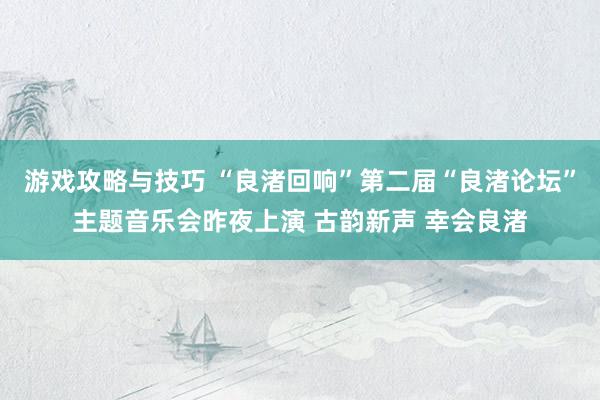 游戏攻略与技巧 “良渚回响”第二届“良渚论坛”主题音乐会昨夜上演 古韵新声 幸会良渚